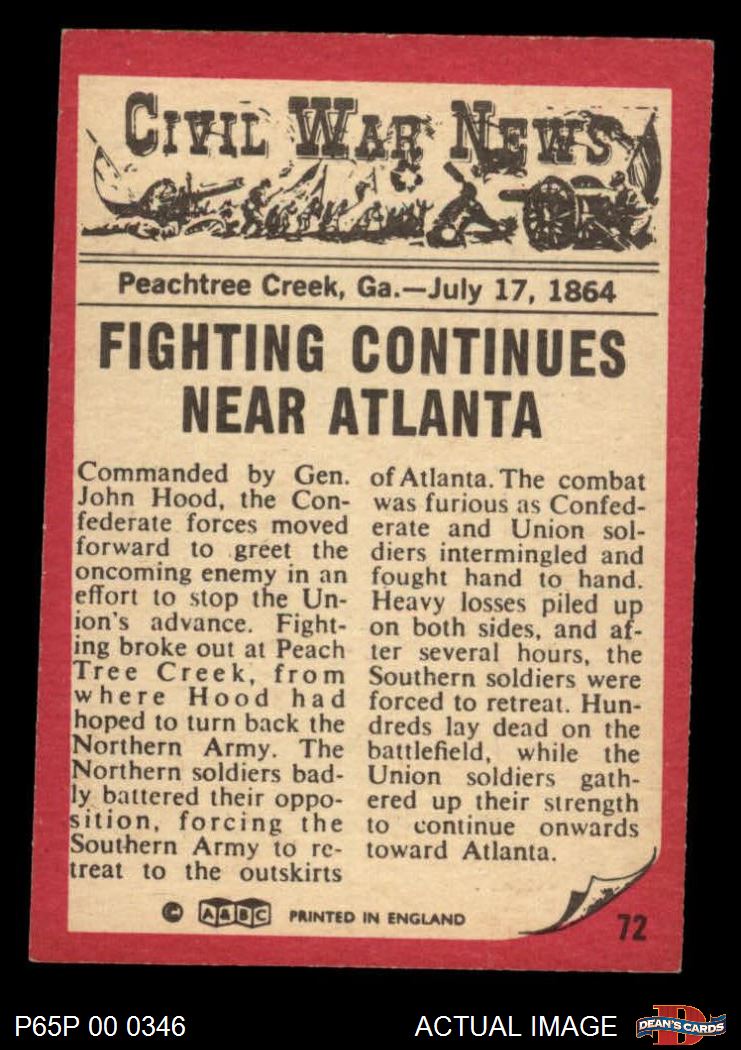 CIVIL WAR NEWS

Peachtree Creek, Ga.—July 17, 1864

FIGHTING CONTINUES NEAR ATLANTA

Commanded by Gen. John Hood, the Confederate forces moved forward to greet the oncoming enemy in an effort to stop the Union's advance. Fighting broke out at Peach Tree Creek, from where Hood had hoped to turn back the Northern Army. The Northern soldiers badly battered their opposition, forcing the Southern Army to retreat to the outskirts of Atlanta. The combat was furious as Confederate and Union soldiers intermingled and fought hand to hand. Heavy losses piled up on both sides, and after several hours, the Southern soldiers were forced to retreat. Hundreds lay dead on the battlefield, while the Union soldiers gathered up their strength to continue onwards toward Atlanta.

© A&BC PRINTED IN ENGLAND

72

P65P 00 0346

ACTUAL IMAGE

DEAN'S CARDS